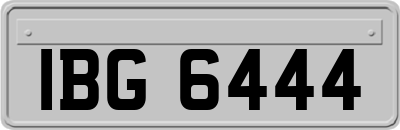 IBG 6444